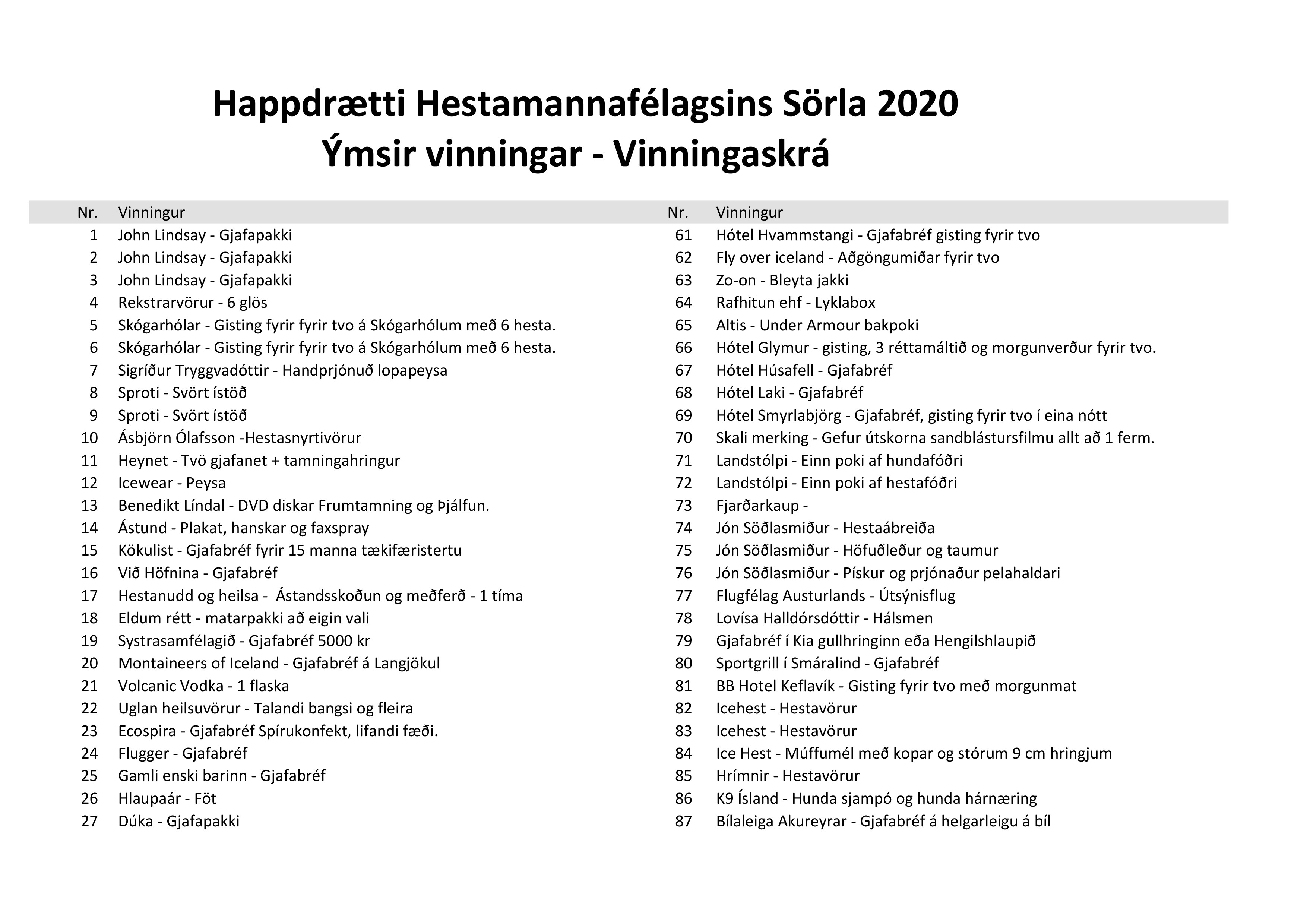 Happdrætti Hestamannafélagsins Sörla 2020
Ýmsir vinningar - Vinningaskrá

| Nr. | Vinningur |
|---|---|
| 1 | John Lindsay - Gjafapakki |
| 2 | John Lindsay - Gjafapakki |
| 3 | John Lindsay - Gjafapakki |
| 4 | Rekstrarvörur - 6 glös |
| 5 | Skógarhólar - Gisting fyrir fyrir tvo á Skógarhólum með 6 hesta. |
| 6 | Skógarhólar - Gisting fyrir fyrir tvo á Skógarhólum með 6 hesta. |
| 7 | Sigríður Tryggvadóttir - Handprjónuð lopapeysa |
| 8 | Sproti - Svört ístöð |
| 9 | Sproti - Svört ístöð |
| 10 | Ásbjörn Ólafsson -Hestasnyrtivörur |
| 11 | Heynet - Tvö gjafanet + tamningahringur |
| 12 | Icewear - Peysa |
| 13 | Benedikt Líndal - DVD diskar Frumtamning og Þjálfun. |
| 14 | Ástund - Plakat, hanskar og faxspray |
| 15 | Kökulist - Gjafabréf fyrir 15 manna tækifæristertu |
| 16 | Við Höfnina - Gjafabréf |
| 17 | Hestanudd og heilsa - Ástandsskoðun og meðferð - 1 tíma |
| 18 | Eldum rétt - matarpakki að eigin vali |
| 19 | Systrasamfélagið - Gjafabréf 5000 kr |
| 20 | Montaineers of Iceland - Gjafabréf á Langjökul |
| 21 | Volcanic Vodka - 1 flaska |
| 22 | Uglan heilsuvörur - Talandi bangsi og fleira |
| 23 | Ecospira - Gjafabréf Spírukonfekt, lifandi fæði. |
| 24 | Flugger - Gjafabréf |
| 25 | Gamli enski barinn - Gjafabréf |
| 26 | Hlaupaár - Föt |
| 27 | Dúka - Gjafapakki |

| Nr. | Vinningur |
|---|---|
| 61 | Hótel Hvammstangi - Gjafabréf gisting fyrir tvo |
| 62 | Fly over iceland - Aðgöngumiðar fyrir tvo |
| 63 | Zo-on - Bleyta jakki |
| 64 | Rafhitun ehf - Lyklabox |
| 65 | Altis - Under Armour bakpoki |
| 66 | Hótel Glymur - gisting, 3 réttamáltið og morgunverður fyrir tvo. |
| 67 | Hótel Húsafell - Gjafabréf |
| 68 | Hótel Laki - Gjafabréf |
| 69 | Hótel Smyrlabjörg - Gjafabréf, gisting fyrir tvo í eina nótt |
| 70 | Skali merking - Gefur útskorna sandblástursfilmu allt að 1 ferm. |
| 71 | Landstólpi - Einn poki af hundafóðri |
| 72 | Landstólpi - Einn poki af hestafóðri |
| 73 | Fjarðarkaup - |
| 74 | Jón Söðlasmiður - Hestaábreiða |
| 75 | Jón Söðlasmiður - Höfuðleður og taumur |
| 76 | Jón Söðlasmiður - Pískur og prjónaður pelahaldari |
| 77 | Flugfélag Austurlands - Útsýnisflug |
| 78 | Lovísa Halldórsdóttir - Hálsmen |
| 79 | Gjafabréf í Kia gullhringinn eða Hengilshlaupið |
| 80 | Sportgrill í Smáralind - Gjafabréf |
| 81 | BB Hotel Keflavík - Gisting fyrir tvo með morgunmat |
| 82 | Icehest - Hestavörur |
| 83 | Icehest - Hestavörur |
| 84 | Ice Hest - Múffumél með kopar og stórum 9 cm hringjum |
| 85 | Hrímnir - Hestavörur |
| 86 | K9 Ísland - Hunda sjampó og hunda hárnæring |
| 87 | Bílaleiga Akureyrar - Gjafabréf á helgarleigu á bíl |